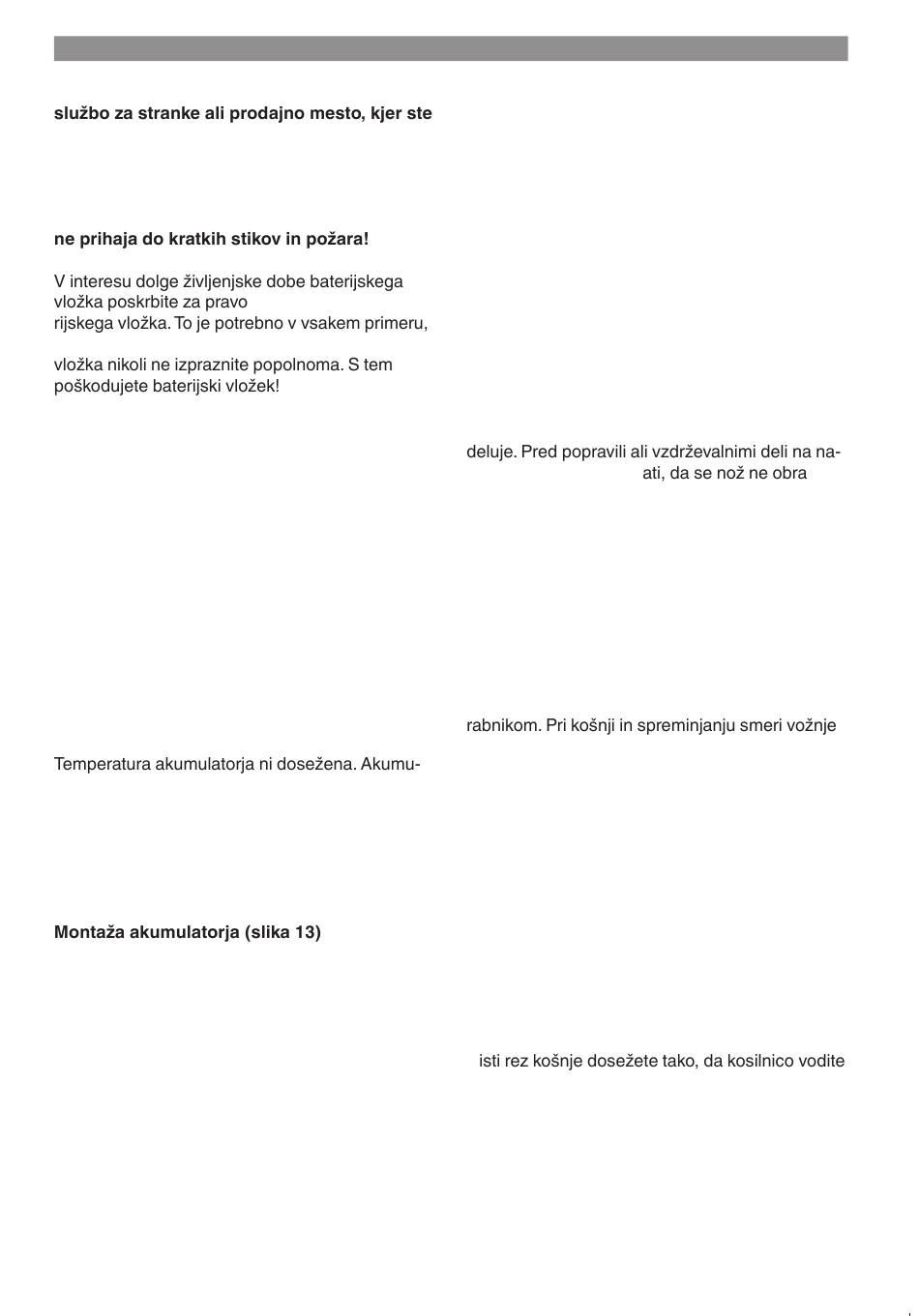 službo za stranke ali prodajno mesto, kjer ste

ne prihaja do kratkih stikov in požara!

V interesu dolge življenjske dobe baterijskega vložka poskrbite za pravo
rijskega vložka. To je potrebno v vsakem primeru,

vložka nikoli ne izpraznite popolnoma. S tem poškodujete baterijski vložek!

Temperatura akumulatorja ni dosežena. Akumu-

Montaža akumulatorja (slika 13)

deluje. Pred popravili ali vzdrževalnimi deli na na-
ati, da se nož ne obra

rabnikom. Pri košnji in spreminjanju smeri vožnje

isti rez košnje dosežete tako, da kosilnico vodite